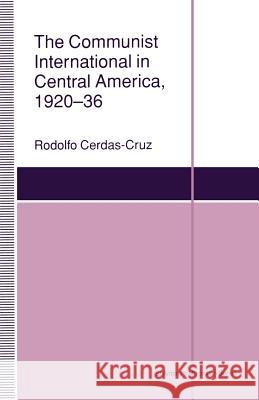 The Communist International in Central America, 1920–36

Rodolfo Cerdas-Cruz

Kraina Książek